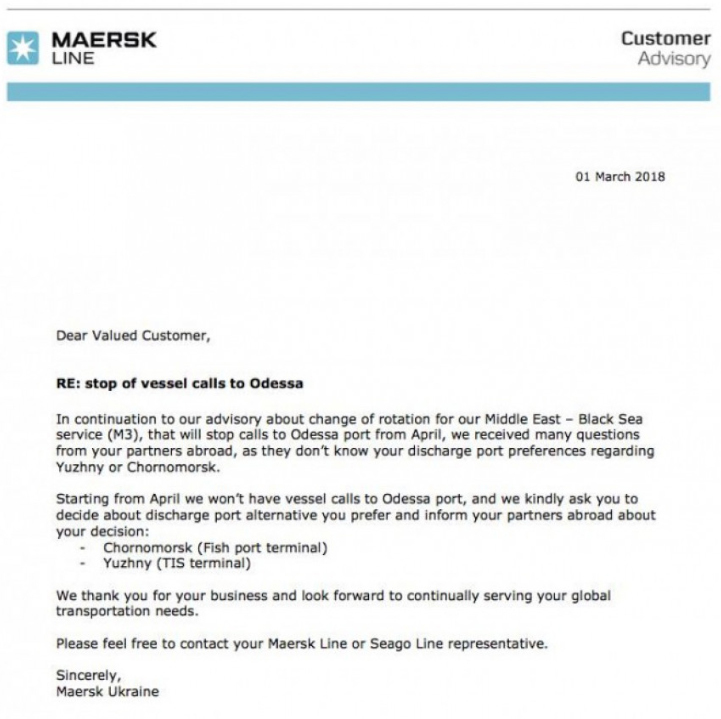 MAERSK
LINE

Customer
Advisory

01 March 2018

Dear Valued Customer,

RE: stop of vessel calls to Odessa

In continuation to our advisory about change of rotation for our Middle East – Black Sea service (M3), that will stop calls to Odessa port from April, we received many questions from your partners abroad, as they don't know your discharge port preferences regarding Yuzhny or Chornomorsk.

Starting from April we won't have vessel calls to Odessa port, and we kindly ask you to decide about discharge port alternative you prefer and inform your partners abroad about your decision:
- Chornomorsk (Fish port terminal)
- Yuzhny (TIS terminal)

We thank you for your business and look forward to continually serving your global transportation needs.

Please feel free to contact your Maersk Line or Seago Line representative.

Sincerely,
Maersk Ukraine